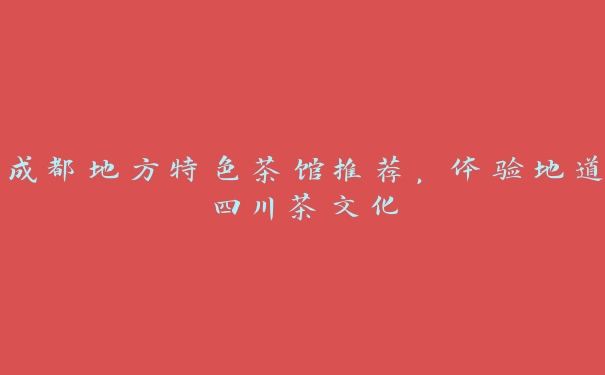 成都地方特色茶馆推荐，体验地道四川茶文化